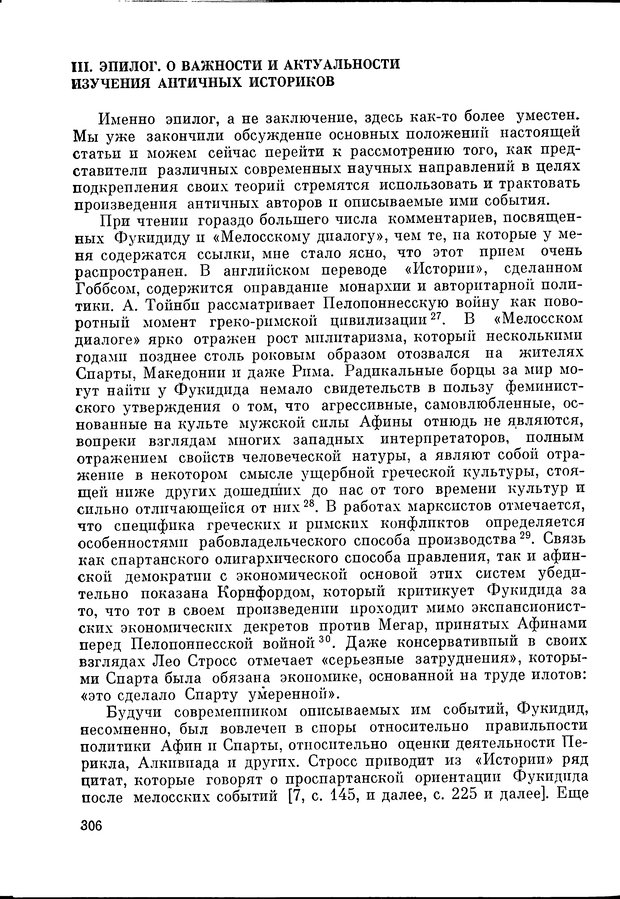 III. ЭПИЛОГ. О ВАЖНОСТИ И АКТУАЛЬНОСТИ ИЗУЧЕНИЯ АНТИЧНЫХ ИСТОРИКОВ

Именно эпилог, а не заключение, здесь как-то более уместен. Мы уже закончили обсуждение основных положений настоящей статьи и можем сейчас перейти к рассмотрению того, как представители различных современных научных направлений в целях подкрепления своих теорий стремятся использовать и трактовать произведения античных авторов и описываемые ими события.

При чтении гораздо большего числа комментариев, посвященных Фукидиду и «Мелосскому диалогу», чем те, на которые у меня содержатся ссылки, мне стало ясно, что этот прием очень распространен. В английском переводе «Истории», сделанном Гоббсом, содержится оправдание монархии и авторитарной политики. А. Тойнби рассматривает Пелопоннесскую войну как поворотный момент греко-римской цивилизации$^{27}$. В «Мелосском диалоге» ярко отражен рост милитаризма, который несколькими годами позднее столь роковым образом отозвался на жителях Спарты, Македонии и даже Рима. Радикальные борцы за мир могут найти у Фукидида немало свидетельств в пользу феминистского утверждения о том, что агрессивные, самовлюбленные, основанные на культе мужской силы Афины отнюдь не являются, вопреки взглядам многих западных интерпретаторов, полным отражением свойств человеческой натуры, а являют собой отражение в некотором смысле ущербной греческой культуры, стоящей ниже других дошедших до нас от того времени культур и сильно отличающейся от них$^{28}$. В работах марксистов отмечается, что специфика греческих и римских конфликтов определяется особенностями рабовладельческого способа производства$^{29}$. Связь как спартанского олигархического способа правления, так и афинской демократии с экономической основой этих систем убедительно показана Корнфордом, который критикует Фукидида за то, что тот в своем произведении проходит мимо экспансионистских экономических декретов против Мегар, принятых Афинами перед Пелопоннесской войной$^{30}$. Даже консервативный в своих взглядах Лео Стросс отмечает «серьезные затруднения», которыми Спарта была обязана экономике, основанной на труде илотов: «это сделало Спарту умеренной».

Будучи современником описываемых им событий, Фукидид, несомненно, был вовлечен в споры относительно правильности политики Афин и Спарты, относительно оценки деятельности Перикла, Алкивиада и других. Стросс приводит из «Истории» ряд цитат, которые говорят о проспартанской ориентации Фукидида после мелосских событий [7, с. 145, и далее, с. 225 и далее]. Еще

306